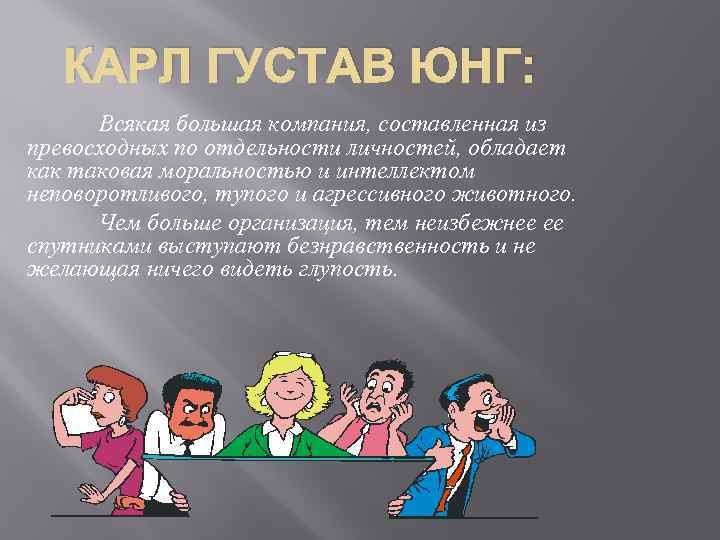 КАРЛ ГУСТАВ ЮНГ:

Всякая большая компания, составленная из превосходных по отдельности личностей, обладает как таковая моральностью и интеллектом неповоротливого, тупого и агрессивного животного.

Чем больше организация, тем неизбежнее ее спутниками выступают безнравственность и не желающая ничего видеть глупость.